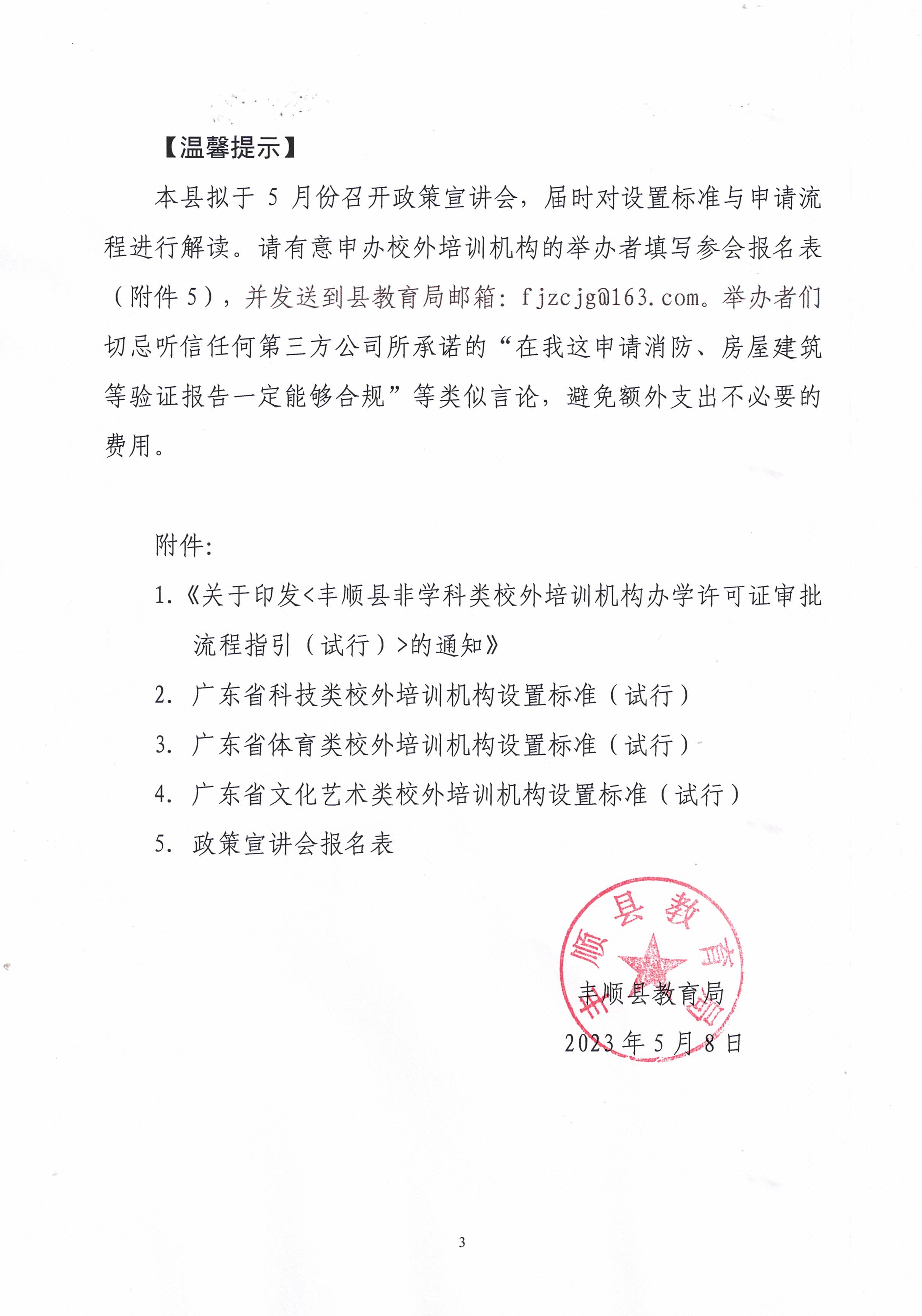 【温馨提示】

本县拟于 5 月份召开政策宣讲会，届时对设置标准与申请流程进行解读。请有意申办校外培训机构的举办者填写参会报名表（附件 5），并发送到县教育局邮箱：fjzcjg@163.com。举办者们切忌听信任何第三方公司所承诺的“在我这申请消防、房屋建筑等验证报告一定能够合规”等类似言论，避免额外支出不必要的费用。

附件：

1.《关于印发<丰顺县非学科类校外培训机构办学许可证审批流程指引（试行）>的通知》

2. 广东省科技类校外培训机构设置标准（试行）

3. 广东省体育类校外培训机构设置标准（试行）

4. 广东省文化艺术类校外培训机构设置标准（试行）

5. 政策宣讲会报名表

丰顺县教育局

丰顺县教育局

2023 年 5 月 8 日

3